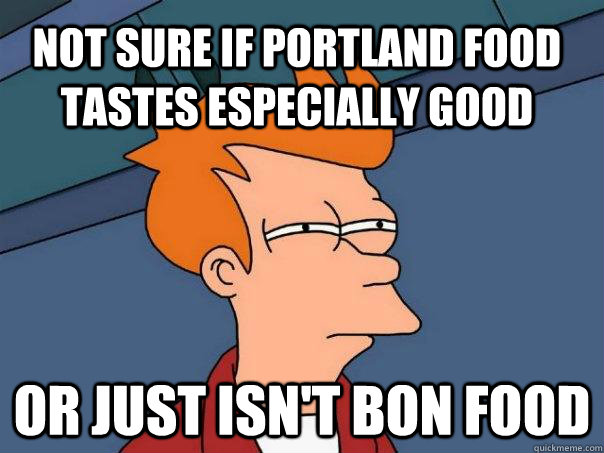 NOT SURE IF PORTLAND FOOD TASTES ESPECIALLY GOOD

OR JUST ISN'T BON FOOD

quickmeme.com